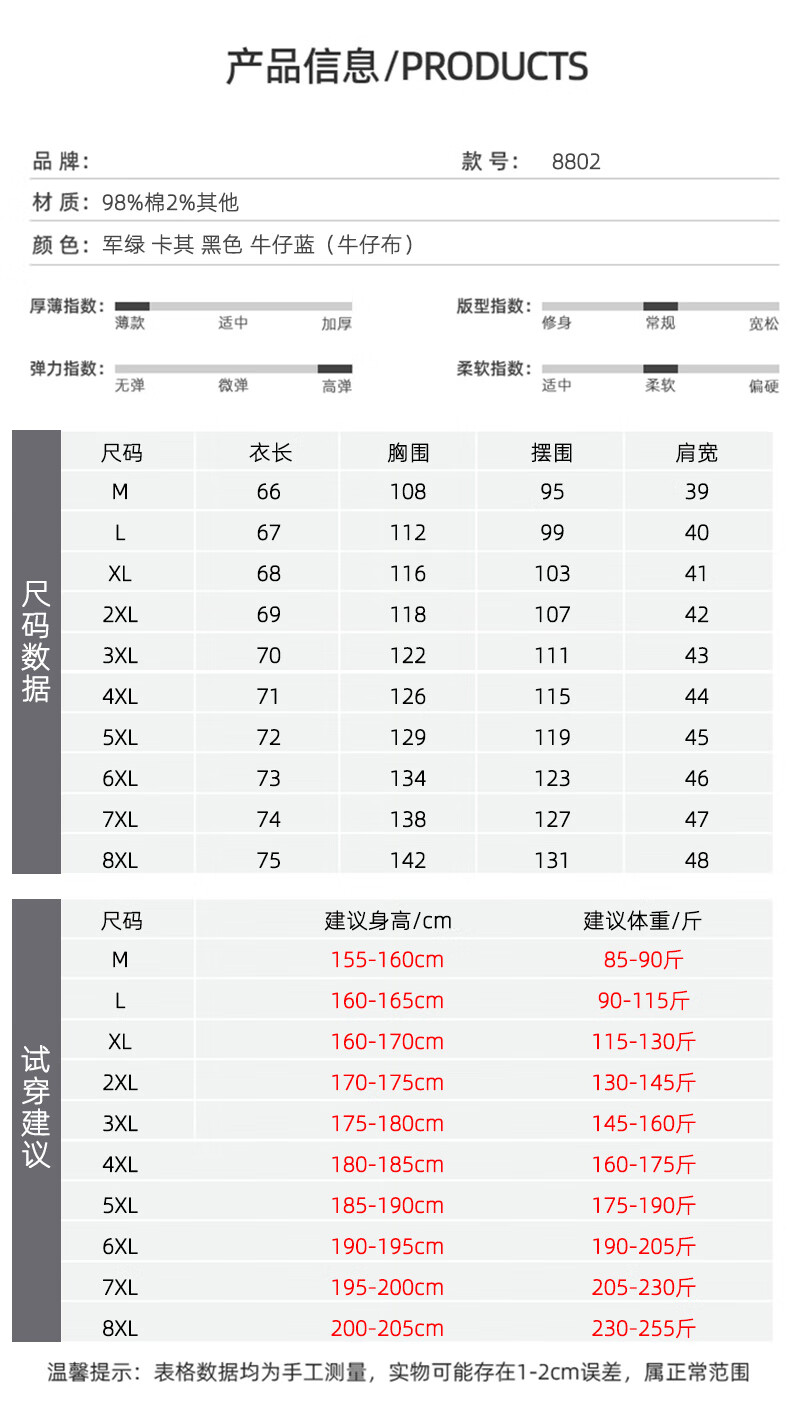 产品信息/PRODUCTS

品 牌：

款 号： 8802

材 质：98%棉2%其他

颜 色：军绿 卡其 黑色 牛仔蓝（牛仔布）

厚薄指数： 薄款 适中 加厚

版型指数： 修身 常规 宽松

弹力指数： 无弹 微弹 高弹

柔软指数： 适中 柔软 偏硬

尺码数据

| 尺码 | 衣长 | 胸围 | 摆围 | 肩宽 |
|---|---|---|---|---|
| M | 66 | 108 | 95 | 39 |
| L | 67 | 112 | 99 | 40 |
| XL | 68 | 116 | 103 | 41 |
| 2XL | 69 | 118 | 107 | 42 |
| 3XL | 70 | 122 | 111 | 43 |
| 4XL | 71 | 126 | 115 | 44 |
| 5XL | 72 | 129 | 119 | 45 |
| 6XL | 73 | 134 | 123 | 46 |
| 7XL | 74 | 138 | 127 | 47 |
| 8XL | 75 | 142 | 131 | 48 |

试穿建议

| 尺码 | 建议身高/cm | 建议体重/斤 |
|---|---|---|
| M | 155-160cm | 85-90斤 |
| L | 160-165cm | 90-115斤 |
| XL | 160-170cm | 115-130斤 |
| 2XL | 170-175cm | 130-145斤 |
| 3XL | 175-180cm | 145-160斤 |
| 4XL | 180-185cm | 160-175斤 |
| 5XL | 185-190cm | 175-190斤 |
| 6XL | 190-195cm | 190-205斤 |
| 7XL | 195-200cm | 205-230斤 |
| 8XL | 200-205cm | 230-255斤 |

温馨提示：表格数据均为手工测量，实物可能存在1-2cm误差，属正常范围